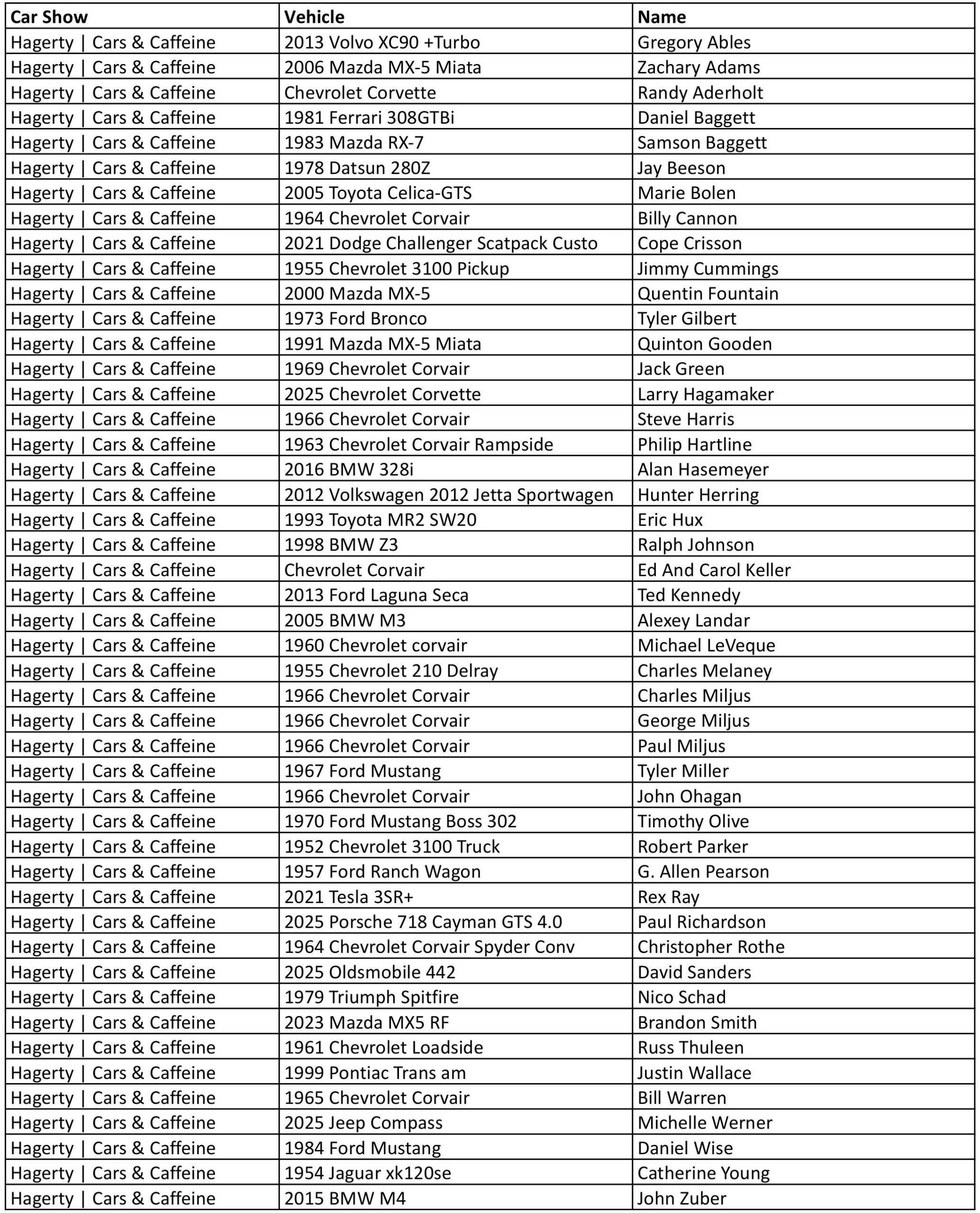 | Car Show | Vehicle | Name |
|---|---|---|
| Hagerty \| Cars & Caffeine | 2013 Volvo XC90 +Turbo | Gregory Ables |
| Hagerty \| Cars & Caffeine | 2006 Mazda MX-5 Miata | Zachary Adams |
| Hagerty \| Cars & Caffeine | Chevrolet Corvette | Randy Aderholt |
| Hagerty \| Cars & Caffeine | 1981 Ferrari 308GTBi | Daniel Baggett |
| Hagerty \| Cars & Caffeine | 1983 Mazda RX-7 | Samson Baggett |
| Hagerty \| Cars & Caffeine | 1978 Datsun 280Z | Jay Beeson |
| Hagerty \| Cars & Caffeine | 2005 Toyota Celica-GTS | Marie Bolen |
| Hagerty \| Cars & Caffeine | 1964 Chevrolet Corvair | Billy Cannon |
| Hagerty \| Cars & Caffeine | 2021 Dodge Challenger Scatpack Custo | Cope Crisson |
| Hagerty \| Cars & Caffeine | 1955 Chevrolet 3100 Pickup | Jimmy Cummings |
| Hagerty \| Cars & Caffeine | 2000 Mazda MX-5 | Quentin Fountain |
| Hagerty \| Cars & Caffeine | 1973 Ford Bronco | Tyler Gilbert |
| Hagerty \| Cars & Caffeine | 1991 Mazda MX-5 Miata | Quinton Gooden |
| Hagerty \| Cars & Caffeine | 1969 Chevrolet Corvair | Jack Green |
| Hagerty \| Cars & Caffeine | 2025 Chevrolet Corvette | Larry Hagamaker |
| Hagerty \| Cars & Caffeine | 1966 Chevrolet Corvair | Steve Harris |
| Hagerty \| Cars & Caffeine | 1963 Chevrolet Corvair Rampside | Philip Hartline |
| Hagerty \| Cars & Caffeine | 2016 BMW 328i | Alan Hasemeyer |
| Hagerty \| Cars & Caffeine | 2012 Volkswagen 2012 Jetta Sportwagen | Hunter Herring |
| Hagerty \| Cars & Caffeine | 1993 Toyota MR2 SW20 | Eric Hux |
| Hagerty \| Cars & Caffeine | 1998 BMW Z3 | Ralph Johnson |
| Hagerty \| Cars & Caffeine | Chevrolet Corvair | Ed And Carol Keller |
| Hagerty \| Cars & Caffeine | 2013 Ford Laguna Seca | Ted Kennedy |
| Hagerty \| Cars & Caffeine | 2005 BMW M3 | Alexey Landar |
| Hagerty \| Cars & Caffeine | 1960 Chevrolet corvair | Michael LeVeque |
| Hagerty \| Cars & Caffeine | 1955 Chevrolet 210 Delray | Charles Melaney |
| Hagerty \| Cars & Caffeine | 1966 Chevrolet Corvair | Charles Miljus |
| Hagerty \| Cars & Caffeine | 1966 Chevrolet Corvair | George Miljus |
| Hagerty \| Cars & Caffeine | 1966 Chevrolet Corvair | Paul Miljus |
| Hagerty \| Cars & Caffeine | 1967 Ford Mustang | Tyler Miller |
| Hagerty \| Cars & Caffeine | 1966 Chevrolet Corvair | John Ohagan |
| Hagerty \| Cars & Caffeine | 1970 Ford Mustang Boss 302 | Timothy Olive |
| Hagerty \| Cars & Caffeine | 1952 Chevrolet 3100 Truck | Robert Parker |
| Hagerty \| Cars & Caffeine | 1957 Ford Ranch Wagon | G. Allen Pearson |
| Hagerty \| Cars & Caffeine | 2021 Tesla 3SR+ | Rex Ray |
| Hagerty \| Cars & Caffeine | 2025 Porsche 718 Cayman GTS 4.0 | Paul Richardson |
| Hagerty \| Cars & Caffeine | 1964 Chevrolet Corvair Spyder Conv | Christopher Rothe |
| Hagerty \| Cars & Caffeine | 2025 Oldsmobile 442 | David Sanders |
| Hagerty \| Cars & Caffeine | 1979 Triumph Spitfire | Nico Schad |
| Hagerty \| Cars & Caffeine | 2023 Mazda MX5 RF | Brandon Smith |
| Hagerty \| Cars & Caffeine | 1961 Chevrolet Loadside | Russ Thuleen |
| Hagerty \| Cars & Caffeine | 1999 Pontiac Trans am | Justin Wallace |
| Hagerty \| Cars & Caffeine | 1965 Chevrolet Corvair | Bill Warren |
| Hagerty \| Cars & Caffeine | 2025 Jeep Compass | Michelle Werner |
| Hagerty \| Cars & Caffeine | 1984 Ford Mustang | Daniel Wise |
| Hagerty \| Cars & Caffeine | 1954 Jaguar xk120se | Catherine Young |
| Hagerty \| Cars & Caffeine | 2015 BMW M4 | John Zuber |